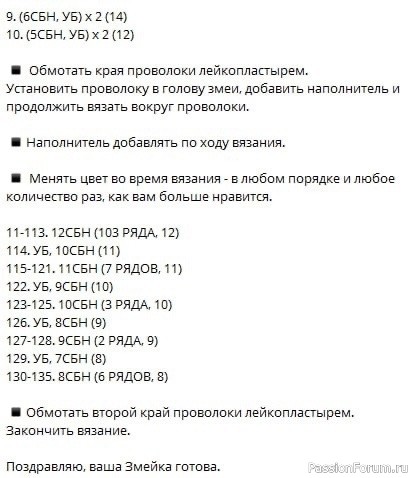 9. (6СБН, УБ) х 2 (14)
10. (5СБН, УБ) х 2 (12)

■ Обмотать края проволоки лейкопластырем. Установить проволоку в голову змеи, добавить наполнитель и продолжить вязать вокруг проволоки.

■ Наполнитель добавлять по ходу вязания.

■ Менять цвет во время вязания - в любом порядке и любое количество раз, как вам больше нравится.

11-113. 12СБН (103 РЯДА, 12)
114. УБ, 10СБН (11)
115-121. 11СБН (7 РЯДОВ, 11)
122. УБ, 9СБН (10)
123-125. 10СБН (3 РЯДА, 10)
126. УБ, 8СБН (9)
127-128. 9СБН (2 РЯДА, 9)
129. УБ, 7СБН (8)
130-135. 8СБН (6 РЯДОВ, 8)

■ Обмотать второй край проволоки лейкопластырем. Закончить вязание.

Поздравляю, ваша Змейка готова.

PassionForum.ru